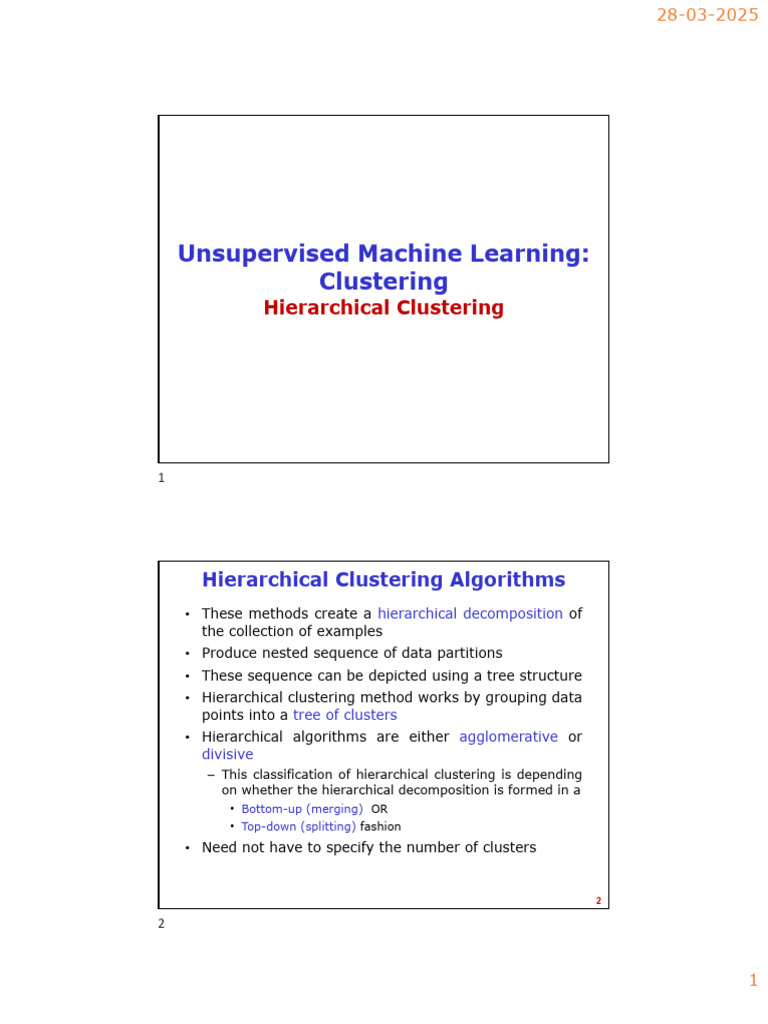 28-03-2025

Unsupervised Machine Learning: Clustering
Hierarchical Clustering

1

Hierarchical Clustering Algorithms

• These methods create a hierarchical decomposition of the collection of examples
• Produce nested sequence of data partitions
• These sequence can be depicted using a tree structure
• Hierarchical clustering method works by grouping data points into a tree of clusters
• Hierarchical algorithms are either agglomerative or divisive
– This classification of hierarchical clustering is depending on whether the hierarchical decomposition is formed in a
• Bottom-up (merging) OR
• Top-down (splitting) fashion
• Need not have to specify the number of clusters

2

2

1